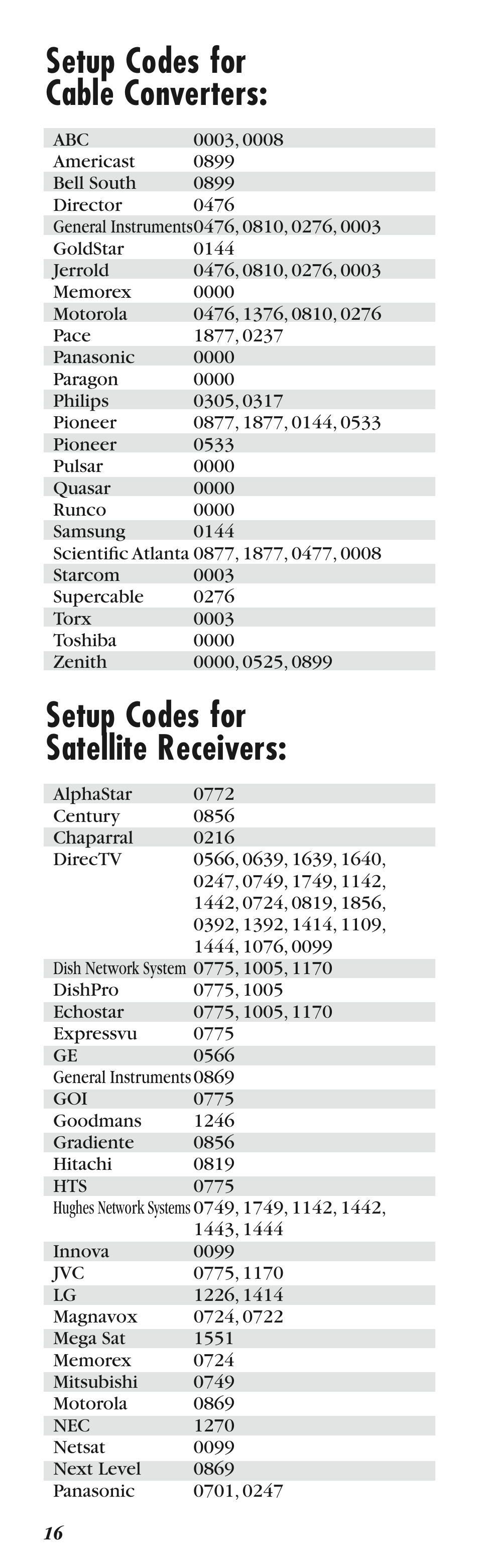 Setup Codes for Cable Converters:

| | |
|---|---|
| ABC | 0003, 0008 |
| Americast | 0899 |
| Bell South | 0899 |
| Director | 0476 |
| General Instruments | 0476, 0810, 0276, 0003 |
| GoldStar | 0144 |
| Jerrold | 0476, 0810, 0276, 0003 |
| Memorex | 0000 |
| Motorola | 0476, 1376, 0810, 0276 |
| Pace | 1877, 0237 |
| Panasonic | 0000 |
| Paragon | 0000 |
| Philips | 0305, 0317 |
| Pioneer | 0877, 1877, 0144, 0533 |
| Pioneer | 0533 |
| Pulsar | 0000 |
| Quasar | 0000 |
| Runco | 0000 |
| Samsung | 0144 |
| Scientific Atlanta | 0877, 1877, 0477, 0008 |
| Starcom | 0003 |
| Supercable | 0276 |
| Torx | 0003 |
| Toshiba | 0000 |
| Zenith | 0000, 0525, 0899 |

Setup Codes for Satellite Receivers:

| | |
|---|---|
| AlphaStar | 0772 |
| Century | 0856 |
| Chaparral | 0216 |
| DirecTV | 0566, 0639, 1639, 1640, 0247, 0749, 1749, 1142, 1442, 0724, 0819, 1856, 0392, 1392, 1414, 1109, 1444, 1076, 0099 |
| Dish Network System | 0775, 1005, 1170 |
| DishPro | 0775, 1005 |
| Echostar | 0775, 1005, 1170 |
| Expressvu | 0775 |
| GE | 0566 |
| General Instruments | 0869 |
| GOI | 0775 |
| Goodmans | 1246 |
| Gradiente | 0856 |
| Hitachi | 0819 |
| HTS | 0775 |
| Hughes Network Systems | 0749, 1749, 1142, 1442, 1443, 1444 |
| Innova | 0099 |
| JVC | 0775, 1170 |
| LG | 1226, 1414 |
| Magnavox | 0724, 0722 |
| Mega Sat | 1551 |
| Memorex | 0724 |
| Mitsubishi | 0749 |
| Motorola | 0869 |
| NEC | 1270 |
| Netsat | 0099 |
| Next Level | 0869 |
| Panasonic | 0701, 0247 |

16